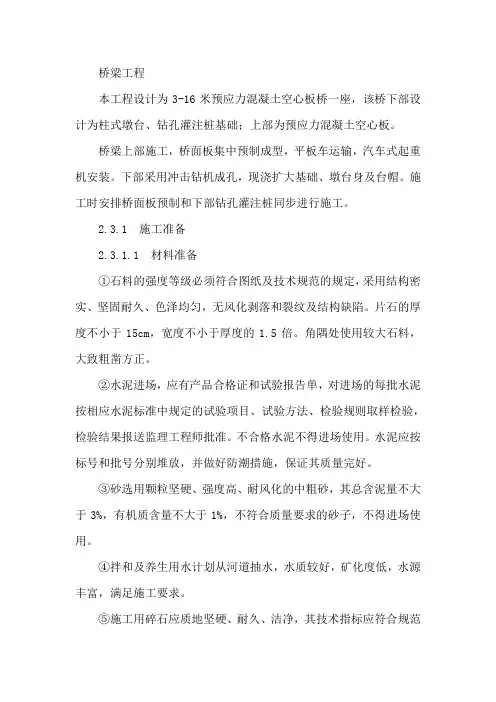 桥梁工程

本工程设计为 3-16 米预应力混凝土空心板桥一座，该桥下部设计为柱式墩台、钻孔灌注桩基础；上部为预应力混凝土空心板。

桥梁上部施工，桥面板集中预制成型，平板车运输，汽车式起重机安装。下部采用冲击钻机成孔，现浇扩大基础、墩台身及台帽。施工时安排桥面板预制和下部钻孔灌注桩同步进行施工。

2.3.1 施工准备

2.3.1.1 材料准备

①石料的强度等级必须符合图纸及技术规范的规定，采用结构密实、坚固耐久、色泽均匀，无风化剥落和裂纹及结构缺陷。片石的厚度不小于 15cm，宽度不小于厚度的 1.5 倍。角隅处使用较大石料，大致粗凿方正。

②水泥进场，应有产品合格证和试验报告单，对进场的每批水泥按相应水泥标准中规定的试验项目、试验方法、检验规则取样检验，检验结果报送监理工程师批准。不合格水泥不得进场使用。水泥应按标号和批号分别堆放，并做好防潮措施，保证其质量完好。

③砂选用颗粒坚硬、强度高、耐风化的中粗砂，其总含泥量不大于 3%，有机质含量不大于 1%，不符合质量要求的砂子，不得进场使用。

④拌和及养生用水计划从河道抽水，水质较好，矿化度低，水源丰富，满足施工要求。

⑤施工用碎石应质地坚硬、耐久、洁净，其技术指标应符合规范